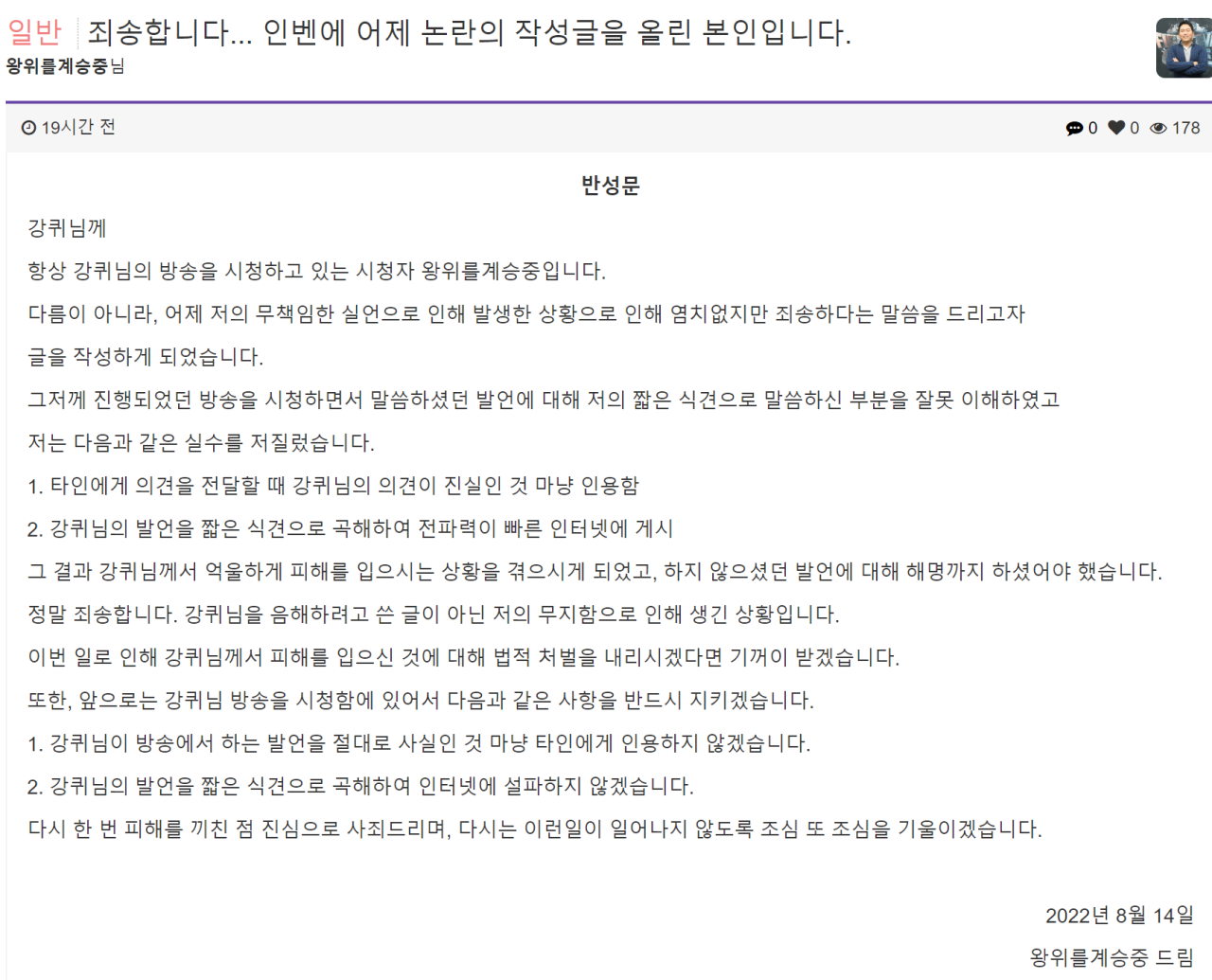 일반 죄송합니다... 인벤에 어제 논란의 작성글을 올린 본인입니다.
왕위를계승중님

19시간 전

0 0 178

반성문

강퀴님께

항상 강퀴님의 방송을 시청하고 있는 시청자 왕위를계승중입니다.

다름이 아니라, 어제 저의 무책임한 실언으로 인해 발생한 상황으로 인해 염치없지만 죄송하다는 말씀을 드리고자

글을 작성하게 되었습니다.

그저께 진행되었던 방송을 시청하면서 말씀하셨던 발언에 대해 저의 짧은 식견으로 말씀하신 부분을 잘못 이해하였고

저는 다음과 같은 실수를 저질렀습니다.

1. 타인에게 의견을 전달할 때 강퀴님의 의견이 진실인 것 마냥 인용함

2. 강퀴님의 발언을 짧은 식견으로 곡해하여 전파력이 빠른 인터넷에 게시

그 결과 강퀴님께서 억울하게 피해를 입으시는 상황을 겪으시게 되었고, 하지 않으셨던 발언에 대해 해명까지 하셨어야 했습니다.

정말 죄송합니다. 강퀴님을 음해하려고 쓴 글이 아닌 저의 무지함으로 인해 생긴 상황입니다.

이번 일로 인해 강퀴님께서 피해를 입으신 것에 대해 법적 처벌을 내리시겠다면 기꺼이 받겠습니다.

또한, 앞으로는 강퀴님 방송을 시청함에 있어서 다음과 같은 사항을 반드시 지키겠습니다.

1. 강퀴님이 방송에서 하는 발언을 절대로 사실인 것 마냥 타인에게 인용하지 않겠습니다.

2. 강퀴님의 발언을 짧은 식견으로 곡해하여 인터넷에 설파하지 않겠습니다.

다시 한 번 피해를 끼친 점 진심으로 사죄드리며, 다시는 이런일이 일어나지 않도록 조심 또 조심을 기울이겠습니다.

2022년 8월 14일

왕위를계승중 드림